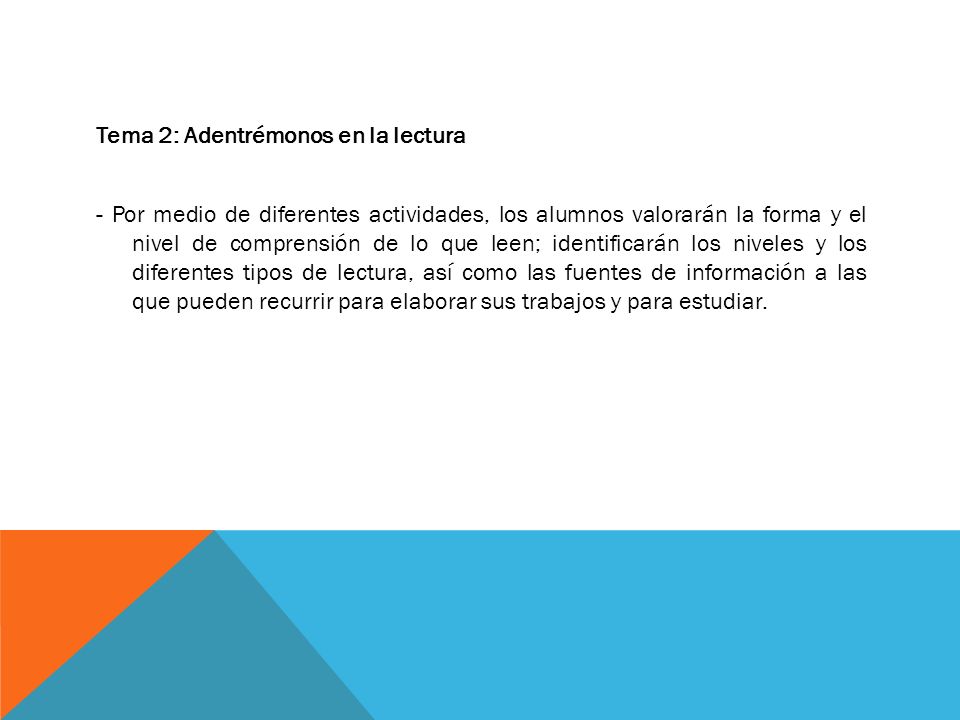 Tema 2: Adentrémonos en la lectura

- Por medio de diferentes actividades, los alumnos valorarán la forma y el nivel de comprensión de lo que leen; identificarán los niveles y los diferentes tipos de lectura, así como las fuentes de información a las que pueden recurrir para elaborar sus trabajos y para estudiar.